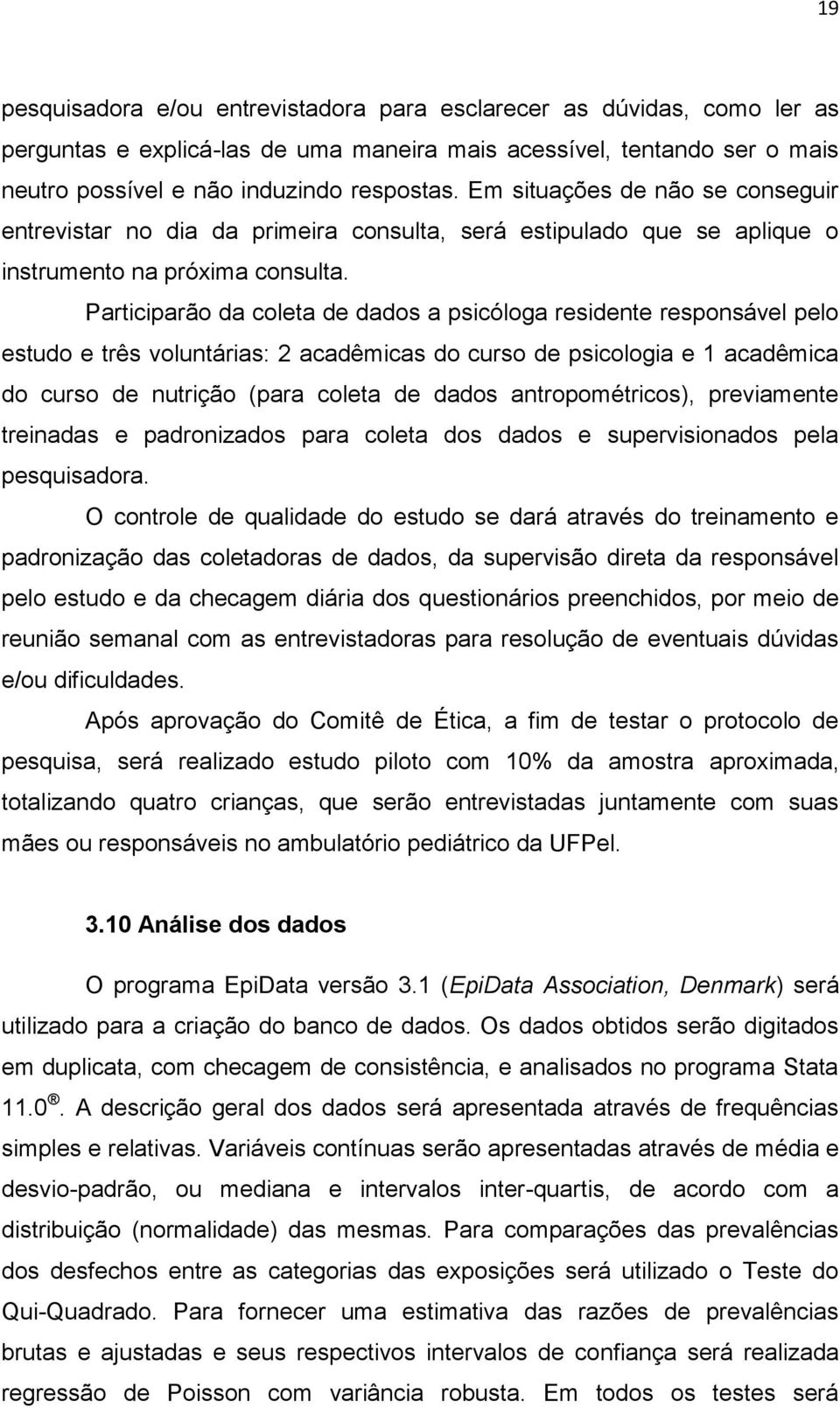 19

pesquisadora e/ou entrevistadora para esclarecer as dúvidas, como ler as perguntas e explicá-las de uma maneira mais acessível, tentando ser o mais neutro possível e não induzindo respostas. Em situações de não se conseguir entrevistar no dia da primeira consulta, será estipulado que se aplique o instrumento na próxima consulta.

Participarão da coleta de dados a psicóloga residente responsável pelo estudo e três voluntárias: 2 acadêmicas do curso de psicologia e 1 acadêmica do curso de nutrição (para coleta de dados antropométricos), previamente treinadas e padronizados para coleta dos dados e supervisionados pela pesquisadora.

O controle de qualidade do estudo se dará através do treinamento e padronização das coletadoras de dados, da supervisão direta da responsável pelo estudo e da checagem diária dos questionários preenchidos, por meio de reunião semanal com as entrevistadoras para resolução de eventuais dúvidas e/ou dificuldades.

Após aprovação do Comitê de Ética, a fim de testar o protocolo de pesquisa, será realizado estudo piloto com 10% da amostra aproximada, totalizando quatro crianças, que serão entrevistadas juntamente com suas mães ou responsáveis no ambulatório pediátrico da UFPel.

3.10 Análise dos dados

O programa EpiData versão 3.1 (EpiData Association, Denmark) será utilizado para a criação do banco de dados. Os dados obtidos serão digitados em duplicata, com checagem de consistência, e analisados no programa Stata 11.0 ®. A descrição geral dos dados será apresentada através de frequências simples e relativas. Variáveis contínuas serão apresentadas através de média e desvio-padrão, ou mediana e intervalos inter-quartis, de acordo com a distribuição (normalidade) das mesmas. Para comparações das prevalências dos desfechos entre as categorias das exposições será utilizado o Teste do Qui-Quadrado. Para fornecer uma estimativa das razões de prevalências brutas e ajustadas e seus respectivos intervalos de confiança será realizada regressão de Poisson com variância robusta. Em todos os testes será